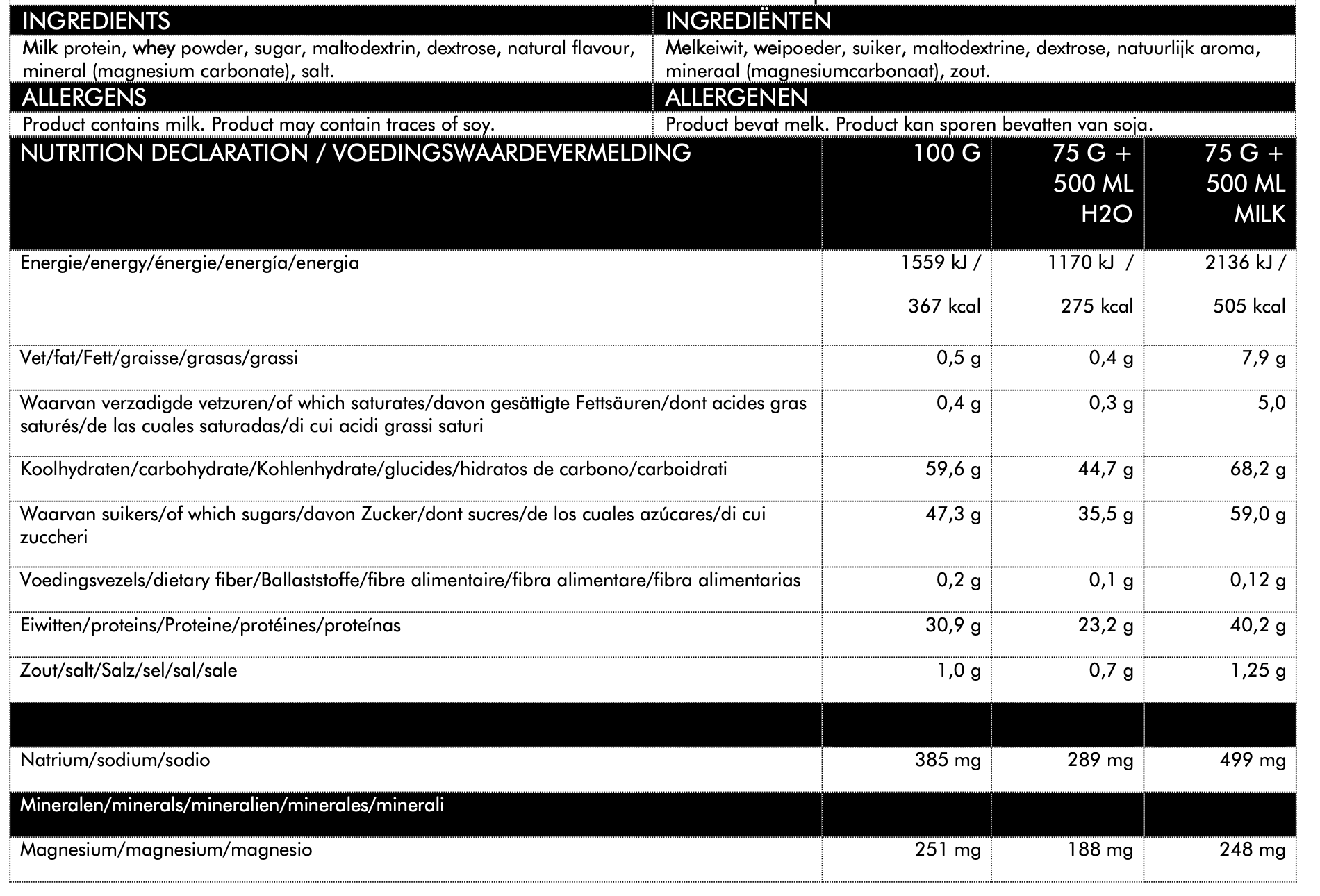 | INGREDIENTS | INGREDIËNTEN |
|---|---|
| Milk protein, whey powder, sugar, maltodextrin, dextrose, natural flavour, mineral (magnesium carbonate), salt. | Melkeiwit, weipoeder, suiker, maltodextrine, dextrose, natuurlijk aroma, mineraal (magnesiumcarbonaat), zout. |
| ALLERGENS | ALLERGENEN |
| Product contains milk. Product may contain traces of soy. | Product bevat melk. Product kan sporen bevatten van soja. |

| NUTRITION DECLARATION / VOEDINGSWAARDEVERMELDING | 100 G | 75 G + 500 ML H2O | 75 G + 500 ML MILK |
|---|---|---|---|
| Energie/energy/énergie/energía/energia | 1559 kJ / 367 kcal | 1170 kJ / 275 kcal | 2136 kJ / 505 kcal |
| Vet/fat/Fett/graisse/grasas/grassi | 0,5 g | 0,4 g | 7,9 g |
| Waarvan verzadigde vetzuren/of which saturates/davon gesättigte Fettsäuren/dont acides gras saturés/de las cuales saturadas/di cui acidi grassi saturi | 0,4 g | 0,3 g | 5,0 |
| Koolhydraten/carbohydrate/Kohlenhydrate/glucides/hidratos de carbono/carboidrati | 59,6 g | 44,7 g | 68,2 g |
| Waarvan suikers/of which sugars/davon Zucker/dont sucres/de los cuales azúcares/di cui zuccheri | 47,3 g | 35,5 g | 59,0 g |
| Voedingsvezels/dietary fiber/Ballaststoffe/fibre alimentaire/fibra alimentare/fibra alimentarias | 0,2 g | 0,1 g | 0,12 g |
| Eiwitten/proteins/Proteine/protéines/proteínas | 30,9 g | 23,2 g | 40,2 g |
| Zout/salt/Salz/sel/sal/sale | 1,0 g | 0,7 g | 1,25 g |
| | | | |
| Natrium/sodium/sodio | 385 mg | 289 mg | 499 mg |
| Mineralen/minerals/mineralien/minerales/minerali | | | |
| Magnesium/magnesium/magnesio | 251 mg | 188 mg | 248 mg |